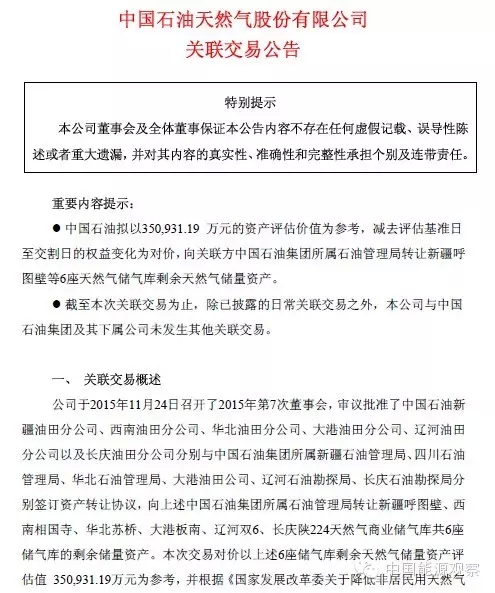 中国石油天然气股份有限公司
关联交易公告

特别提示
本公司董事会及全体董事保证本公告内容不存在任何虚假记载、误导性陈述或者重大遗漏，并对其内容的真实性、准确性和完整性承担个别及连带责任。

重要内容提示：

● 中国石油拟以350,931.19 万元的资产评估价值为参考，减去评估基准日至交割日的权益变化为对价，向关联方中国石油集团所属石油管理局转让新疆呼图壁等6座天然气储气库剩余天然气储量资产。

● 截至本次关联交易为止，除已披露的日常关联交易之外，本公司与中国石油集团及其下属公司未发生其他关联交易。

一、 关联交易概述

公司于2015年11月24日召开了2015年第7次董事会，审议批准了中国石油新疆油田分公司、西南油田分公司、华北油田分公司、大港油田分公司、辽河油田分公司以及长庆油田分公司分别与中国石油集团所属新疆石油管理局、四川石油管理局、华北石油管理局、大港油田公司、辽河石油勘探局、长庆石油勘探局分别签订资产转让协议，向上述中国石油集团所属石油管理局转让新疆呼图壁、西南相国寺、华北苏桥、大港板南、辽河双6、长庆陕224天然气商业储气库共6座储气库的剩余储量资产。本次交易对价以上述6座储气库剩余天然气储量资产评估值 350,931.19万元为参考，并根据《国家发展改革委关于降低非居民用天然气

中国能源观察